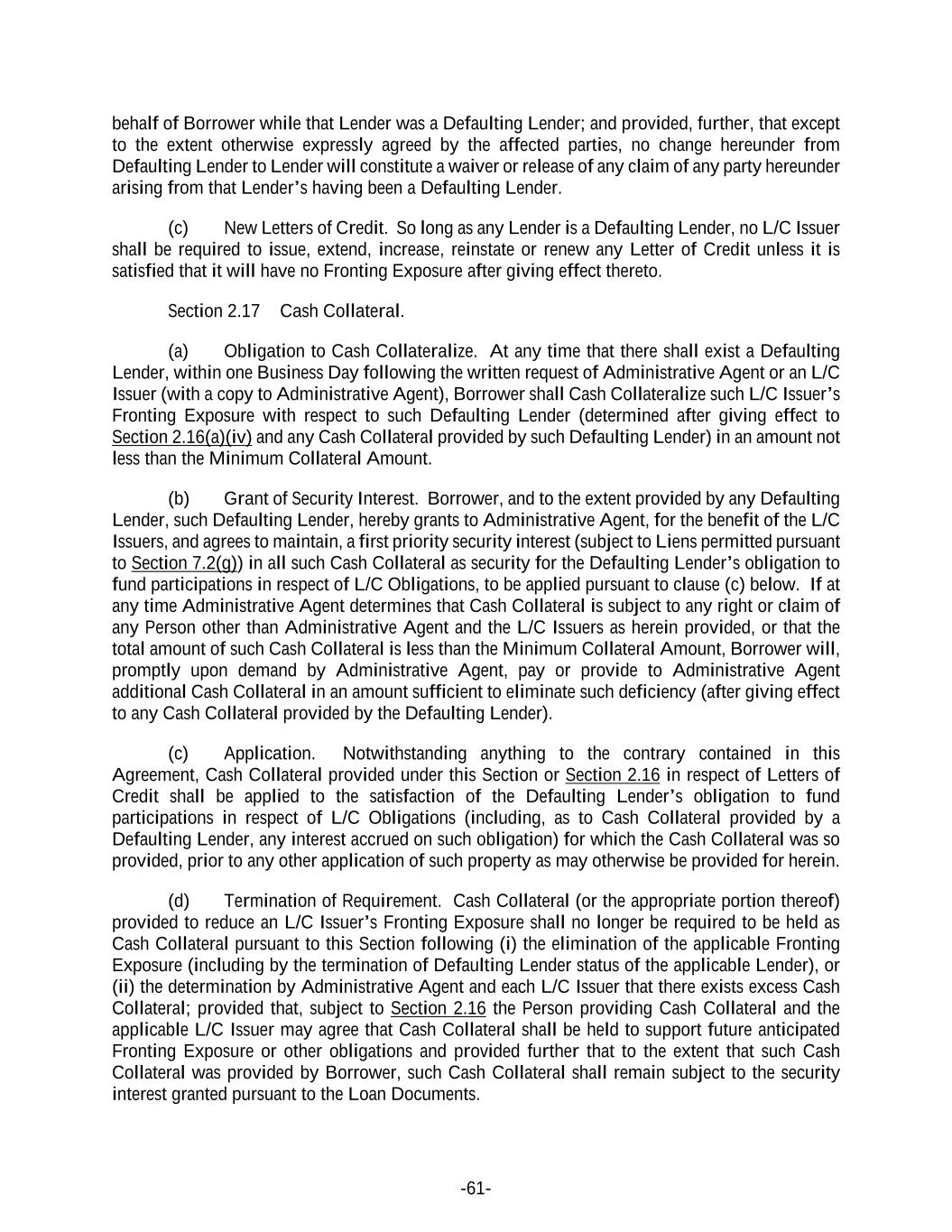 behalf of Borrower while that Lender was a Defaulting Lender; and provided, further, that except to the extent otherwise expressly agreed by the affected parties, no change hereunder from Defaulting Lender to Lender will constitute a waiver or release of any claim of any party hereunder arising from that Lender's having been a Defaulting Lender.

(c) New Letters of Credit. So long as any Lender is a Defaulting Lender, no L/C Issuer shall be required to issue, extend, increase, reinstate or renew any Letter of Credit unless it is satisfied that it will have no Fronting Exposure after giving effect thereto.

Section 2.17 Cash Collateral.

(a) Obligation to Cash Collateralize. At any time that there shall exist a Defaulting Lender, within one Business Day following the written request of Administrative Agent or an L/C Issuer (with a copy to Administrative Agent), Borrower shall Cash Collateralize such L/C Issuer's Fronting Exposure with respect to such Defaulting Lender (determined after giving effect to Section 2.16(a)(iv) and any Cash Collateral provided by such Defaulting Lender) in an amount not less than the Minimum Collateral Amount.

(b) Grant of Security Interest. Borrower, and to the extent provided by any Defaulting Lender, such Defaulting Lender, hereby grants to Administrative Agent, for the benefit of the L/C Issuers, and agrees to maintain, a first priority security interest (subject to Liens permitted pursuant to Section 7.2(g)) in all such Cash Collateral as security for the Defaulting Lender's obligation to fund participations in respect of L/C Obligations, to be applied pursuant to clause (c) below. If at any time Administrative Agent determines that Cash Collateral is subject to any right or claim of any Person other than Administrative Agent and the L/C Issuers as herein provided, or that the total amount of such Cash Collateral is less than the Minimum Collateral Amount, Borrower will, promptly upon demand by Administrative Agent, pay or provide to Administrative Agent additional Cash Collateral in an amount sufficient to eliminate such deficiency (after giving effect to any Cash Collateral provided by the Defaulting Lender).

(c) Application. Notwithstanding anything to the contrary contained in this Agreement, Cash Collateral provided under this Section or Section 2.16 in respect of Letters of Credit shall be applied to the satisfaction of the Defaulting Lender's obligation to fund participations in respect of L/C Obligations (including, as to Cash Collateral provided by a Defaulting Lender, any interest accrued on such obligation) for which the Cash Collateral was so provided, prior to any other application of such property as may otherwise be provided for herein.

(d) Termination of Requirement. Cash Collateral (or the appropriate portion thereof) provided to reduce an L/C Issuer's Fronting Exposure shall no longer be required to be held as Cash Collateral pursuant to this Section following (i) the elimination of the applicable Fronting Exposure (including by the termination of Defaulting Lender status of the applicable Lender), or (ii) the determination by Administrative Agent and each L/C Issuer that there exists excess Cash Collateral; provided that, subject to Section 2.16 the Person providing Cash Collateral and the applicable L/C Issuer may agree that Cash Collateral shall be held to support future anticipated Fronting Exposure or other obligations and provided further that to the extent that such Cash Collateral was provided by Borrower, such Cash Collateral shall remain subject to the security interest granted pursuant to the Loan Documents.

-61-